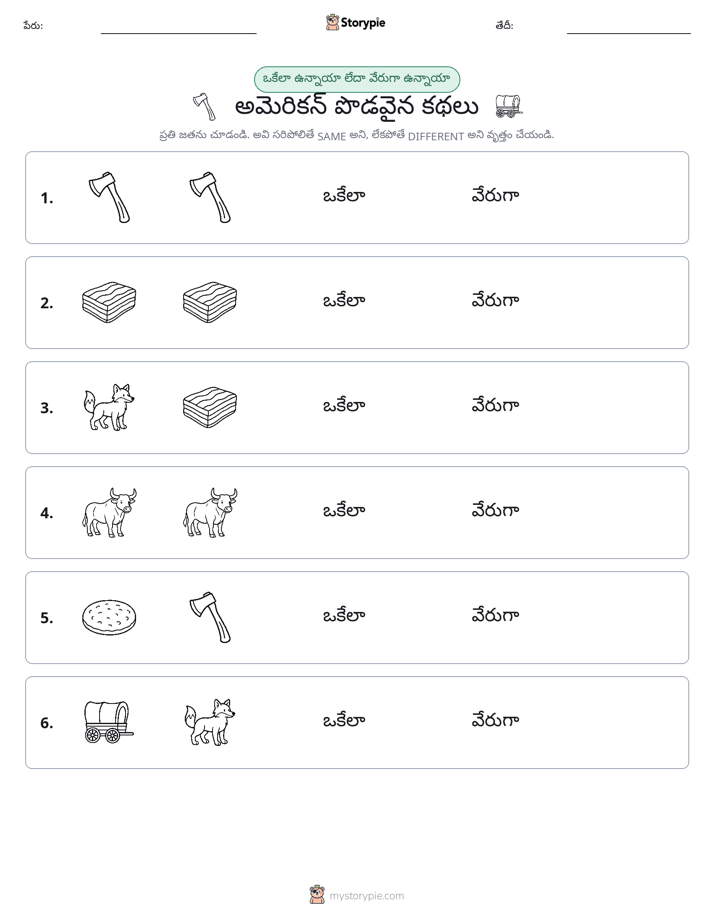 పేరు: ____ Storypie తేదీ: ____

ఒకేలా ఉన్నాయా లేదా వేరుగా ఉన్నాయా

అమెరికన్ పొడవైన కథలు

ప్రతి జతను చూడండి. అవి సరిపోలితే SAME అని, లేకపోతే DIFFERENT అని వృత్తం చేయండి.

1. ఒకేలా వేరుగా

2. ఒకేలా వేరుగా

3. ఒకేలా వేరుగా

4. ఒకేలా వేరుగా

5. ఒకేలా వేరుగా

6. ఒకేలా వేరుగా

mystorypie.com